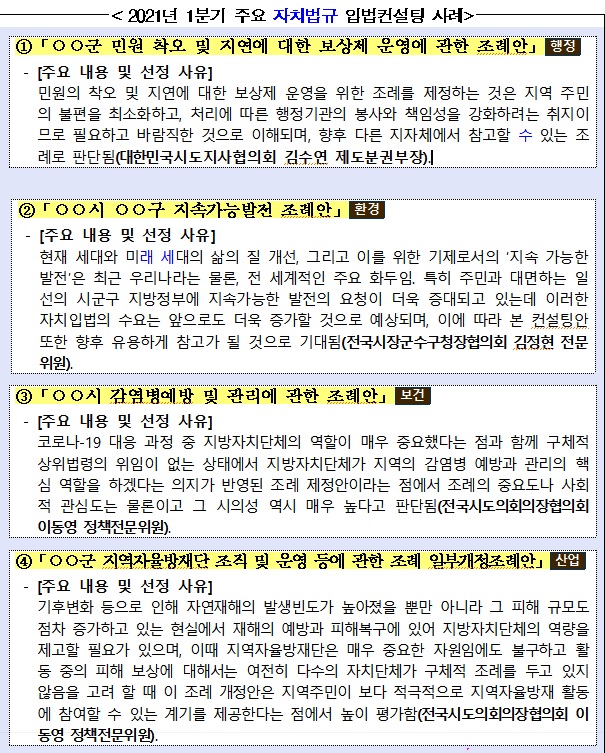 < 2021년 1분기 주요 자치법규 입법컨설팅 사례>

①「○○군 민원 착오 및 지연에 대한 보상제 운영에 관한 조례안」 행정

- [주요 내용 및 선정 사유]
민원의 착오 및 지연에 대한 보상제 운영을 위한 조례를 제정하는 것은 지역 주민의 불편을 최소화하고, 처리에 따른 행정기관의 봉사와 책임성을 강화하려는 취지이므로 필요하고 바람직한 것으로 이해되며, 향후 다른 지자체에서 참고할 수 있는 조례로 판단됨(대한민국시도지사협의회 김수연 제도분권부장).

②「○○시 ○○구 지속가능발전 조례안」 환경

- [주요 내용 및 선정 사유]
현재 세대와 미래 세대의 삶의 질 개선, 그리고 이를 위한 기제로서의 '지속 가능한 발전'은 최근 우리나라는 물론, 전 세계적인 주요 화두임. 특히 주민과 대면하는 일선의 시군구 지방정부에 지속가능한 발전의 요청이 더욱 증대되고 있는데 이러한 자치입법의 수요는 앞으로도 더욱 증가할 것으로 예상되며, 이에 따라 본 컨설팅안 또한 향후 유용하게 참고가 될 것으로 기대됨(전국시장군수구청장협의회 김정현 전문위원).

③「○○시 감염병예방 및 관리에 관한 조례안」 보건

- [주요 내용 및 선정 사유]
코로나-19 대응 과정 중 지방자치단체의 역할이 매우 중요했다는 점과 함께 구체적 상위법령의 위임이 없는 상태에서 지방자치단체가 지역의 감염병 예방과 관리의 핵심 역할을 하겠다는 의지가 반영된 조례 제정안이라는 점에서 조례의 중요도나 사회적 관심도는 물론이고 그 시의성 역시 매우 높다고 판단됨(전국시도의회의장협의회 이동영 정책전문위원).

④「○○군 지역자율방재단 조직 및 운영 등에 관한 조례 일부개정조례안」 산업

- [주요 내용 및 선정 사유]
기후변화 등으로 인해 자연재해의 발생빈도가 높아졌을 뿐만 아니라 그 피해 규모도 점차 증가하고 있는 현실에서 재해의 예방과 피해복구에 있어 지방자치단체의 역량을 제고할 필요가 있으며, 이때 지역자율방재단은 매우 중요한 자원임에도 불구하고 활동 중의 피해 보상에 대해서는 여전히 다수의 자치단체가 구체적 조례를 두고 있지 않음을 고려 할 때 이 조례 개정안은 지역주민이 보다 적극적으로 지역자율방재 활동에 참여할 수 있는 계기를 제공한다는 점에서 높이 평가함(전국시도의회의장협의회 이동영 정책전문위원).